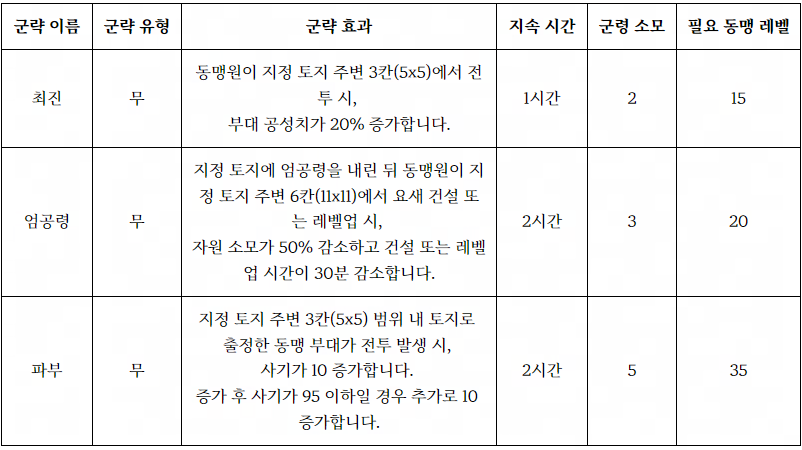 | 군략 이름 | 군략 유형 | 군략 효과 | 지속 시간 | 군령 소모 | 필요 동맹 레벨 |
|---|---|---|---|---|---|
| 최진 | 무 | 동맹원이 지정 토지 주변 3칸(5x5)에서 전투 시, 부대 공성치가 20% 증가합니다. | 1시간 | 2 | 15 |
| 엄공령 | 무 | 지정 토지에 엄공령을 내린 뒤 동맹원이 지정 토지 주변 6칸(11x11)에서 요새 건설 또는 레벨업 시, 자원 소모가 50% 감소하고 건설 또는 레벨업 시간이 30분 감소합니다. | 2시간 | 3 | 20 |
| 파부 | 무 | 지정 토지 주변 3칸(5x5) 범위 내 토지로 출정한 동맹 부대가 전투 발생 시, 사기가 10 증가합니다. 증가 후 사기가 95 이하일 경우 추가로 10 증가합니다. | 2시간 | 5 | 35 |